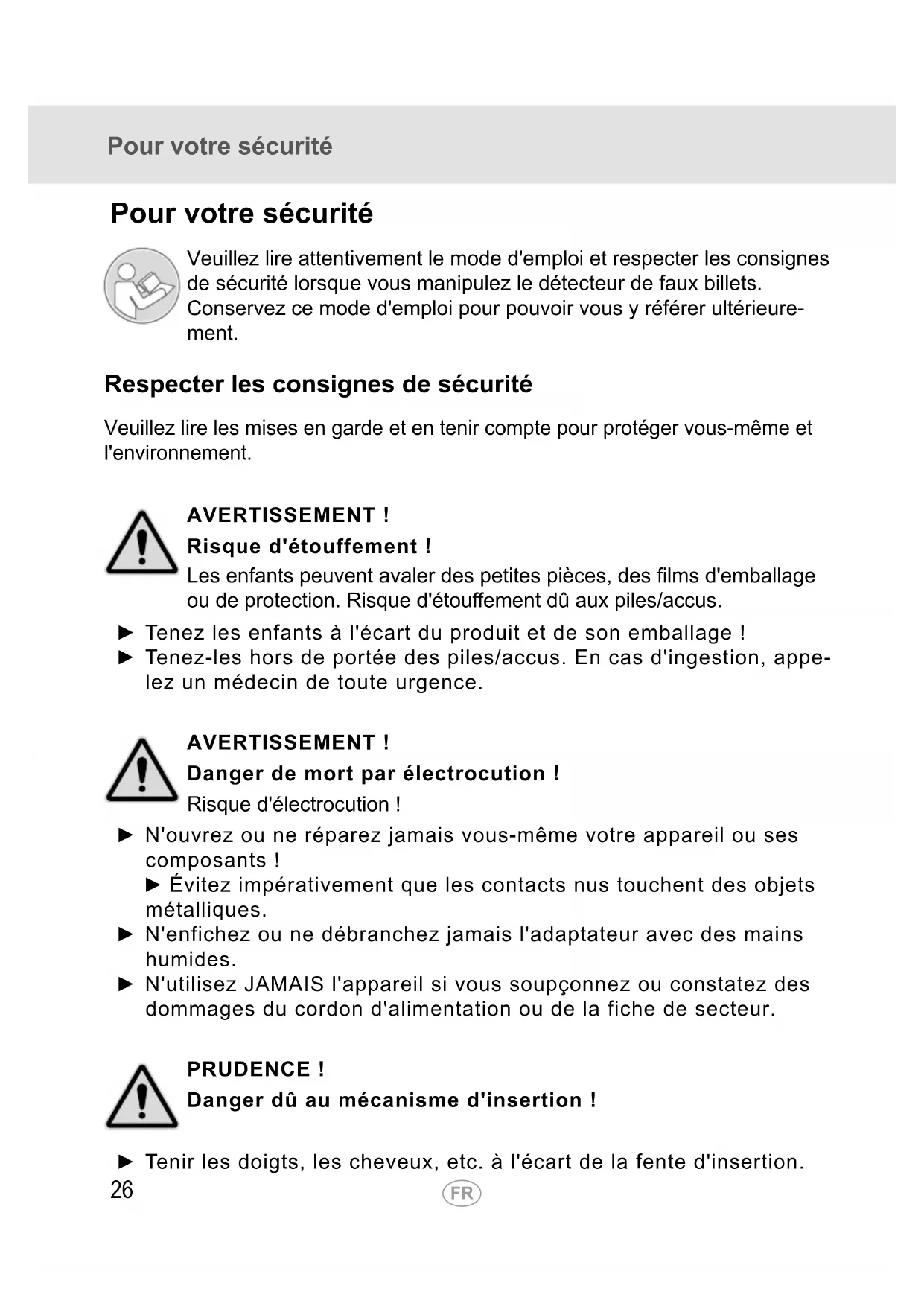 Pour votre sécurité

Pour votre sécurité

Veuillez lire attentivement le mode d'emploi et respecter les consignes de sécurité lorsque vous manipulez le détecteur de faux billets. Conservez ce mode d'emploi pour pouvoir vous y référer ultérieurement.

Respecter les consignes de sécurité

Veuillez lire les mises en garde et en tenir compte pour protéger vous-même et l'environnement.

AVERTISSEMENT !
Risque d'étouffement !
Les enfants peuvent avaler des petites pièces, des films d'emballage ou de protection. Risque d'étouffement dû aux piles/accus.

► Tenez les enfants à l'écart du produit et de son emballage !
► Tenez-les hors de portée des piles/accus. En cas d'ingestion, appelez un médecin de toute urgence.

AVERTISSEMENT !
Danger de mort par électrocution !
Risque d'électrocution !

► N'ouvrez ou ne réparez jamais vous-même votre appareil ou ses composants !
► Évitez impérativement que les contacts nus touchent des objets métalliques.
► N'enfichez ou ne débranchez jamais l'adaptateur avec des mains humides.
► N'utilisez JAMAIS l'appareil si vous soupçonnez ou constatez des dommages du cordon d'alimentation ou de la fiche de secteur.

PRUDENCE !
Danger dû au mécanisme d'insertion !

► Tenir les doigts, les cheveux, etc. à l'écart de la fente d'insertion.

26
FR